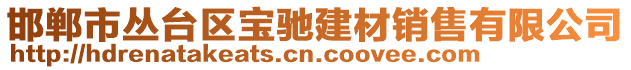 邯郸市丛台区宝驰建材销售有限公司
http://hdrenatakeats.cn.coovee.com